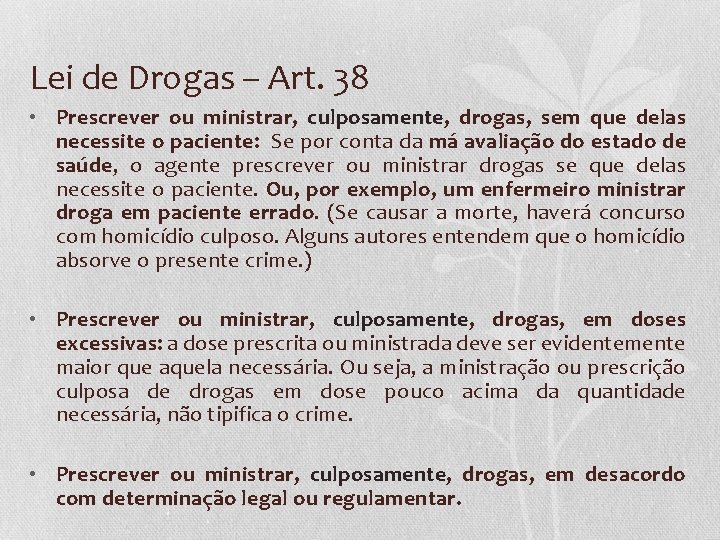 Lei de Drogas – Art. 38

• Prescrever ou ministrar, culposamente, drogas, sem que delas necessite o paciente: Se por conta da má avaliação do estado de saúde, o agente prescrever ou ministrar drogas se que delas necessite o paciente. Ou, por exemplo, um enfermeiro ministrar droga em paciente errado. (Se causar a morte, haverá concurso com homicídio culposo. Alguns autores entendem que o homicídio absorve o presente crime.)

• Prescrever ou ministrar, culposamente, drogas, em doses excessivas: a dose prescrita ou ministrada deve ser evidentemente maior que aquela necessária. Ou seja, a ministração ou prescrição culposa de drogas em dose pouco acima da quantidade necessária, não tipifica o crime.

• Prescrever ou ministrar, culposamente, drogas, em desacordo com determinação legal ou regulamentar.